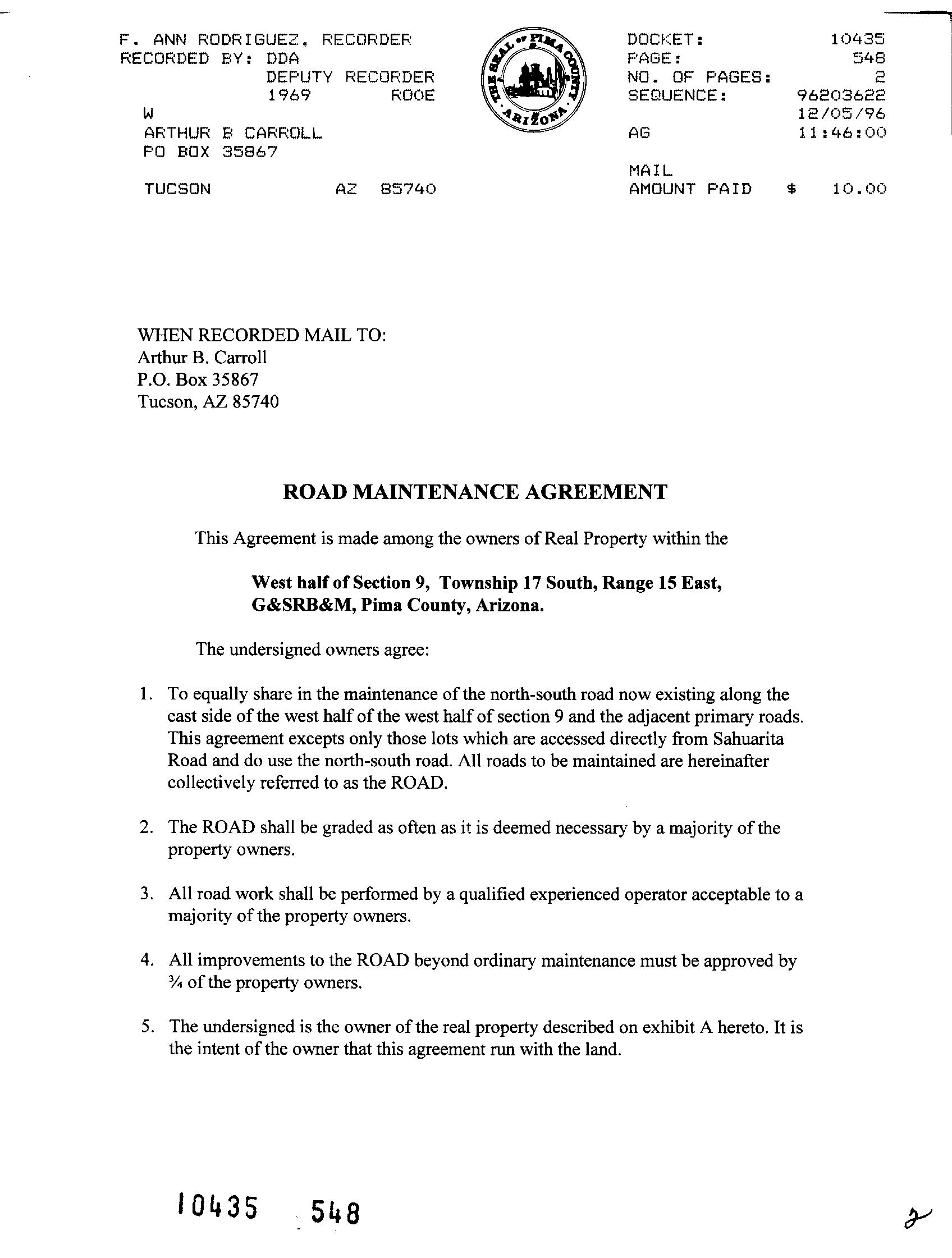 F. ANN RODRIGUEZ, RECORDER
RECORDED BY: DDA
DEPUTY RECORDER
1969 ROOE
W
ARTHUR B CARROLL
PO BOX 35867

TUCSON AZ 85740

THE SEAL OF PIMA COUNTY ARIZONA

DOCKET: 10435
PAGE: 548
NO. OF PAGES: 2
SEQUENCE: 96203622
12/05/96
AG 11:46:00

MAIL
AMOUNT PAID $ 10.00

WHEN RECORDED MAIL TO:
Arthur B. Carroll
P.O. Box 35867
Tucson, AZ 85740

ROAD MAINTENANCE AGREEMENT

This Agreement is made among the owners of Real Property within the

West half of Section 9, Township 17 South, Range 15 East, G&SRB&M, Pima County, Arizona.

The undersigned owners agree:

1. To equally share in the maintenance of the north-south road now existing along the east side of the west half of the west half of section 9 and the adjacent primary roads. This agreement excepts only those lots which are accessed directly from Sahuarita Road and do use the north-south road. All roads to be maintained are hereinafter collectively referred to as the ROAD.

2. The ROAD shall be graded as often as it is deemed necessary by a majority of the property owners.

3. All road work shall be performed by a qualified experienced operator acceptable to a majority of the property owners.

4. All improvements to the ROAD beyond ordinary maintenance must be approved by ¾ of the property owners.

5. The undersigned is the owner of the real property described on exhibit A hereto. It is the intent of the owner that this agreement run with the land.

10435 548

2